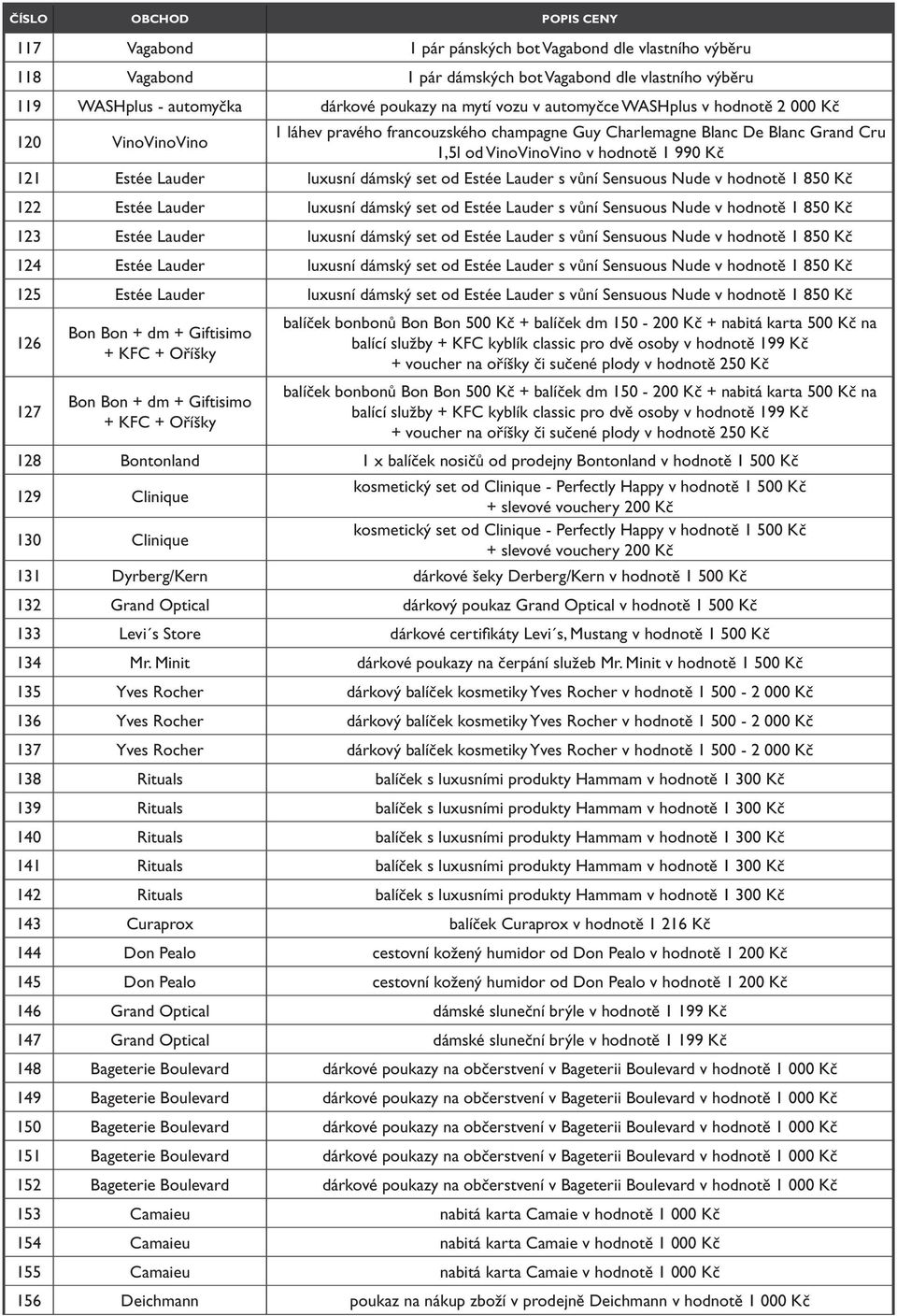 | ČÍSLO | OBCHOD | POPIS CENY |
|---|---|---|
| 117 | Vagabond | 1 pár pánských bot Vagabond dle vlastního výběru |
| 118 | Vagabond | 1 pár dámských bot Vagabond dle vlastního výběru |
| 119 | WASHplus - automyčka | dárkové poukazy na mytí vozu v automyčce WASHplus v hodnotě 2 000 Kč |
| 120 | VinoVinoVino | 1 láhev pravého francouzského champagne Guy Charlemagne Blanc De Blanc Grand Cru 1,5l od VinoVinoVino v hodnotě 1 990 Kč |
| 121 | Estée Lauder | luxusní dámský set od Estée Lauder s vůní Sensuous Nude v hodnotě 1 850 Kč |
| 122 | Estée Lauder | luxusní dámský set od Estée Lauder s vůní Sensuous Nude v hodnotě 1 850 Kč |
| 123 | Estée Lauder | luxusní dámský set od Estée Lauder s vůní Sensuous Nude v hodnotě 1 850 Kč |
| 124 | Estée Lauder | luxusní dámský set od Estée Lauder s vůní Sensuous Nude v hodnotě 1 850 Kč |
| 125 | Estée Lauder | luxusní dámský set od Estée Lauder s vůní Sensuous Nude v hodnotě 1 850 Kč |
| 126 | Bon Bon + dm + Giftisimo + KFC + Oříšky | balíček bonbonů Bon Bon 500 Kč + balíček dm 150 - 200 Kč + nabitá karta 500 Kč na balící služby + KFC kyblík classic pro dvě osoby v hodnotě 199 Kč + voucher na oříšky či sučené plody v hodnotě 250 Kč |
| 127 | Bon Bon + dm + Giftisimo + KFC + Oříšky | balíček bonbonů Bon Bon 500 Kč + balíček dm 150 - 200 Kč + nabitá karta 500 Kč na balící služby + KFC kyblík classic pro dvě osoby v hodnotě 199 Kč + voucher na oříšky či sučené plody v hodnotě 250 Kč |
| 128 | Bontonland | 1 x balíček nosičů od prodejny Bontonland v hodnotě 1 500 Kč |
| 129 | Clinique | kosmetický set od Clinique - Perfectly Happy v hodnotě 1 500 Kč + slevové vouchery 200 Kč |
| 130 | Clinique | kosmetický set od Clinique - Perfectly Happy v hodnotě 1 500 Kč + slevové vouchery 200 Kč |
| 131 | Dyrberg/Kern | dárkové šeky Derberg/Kern v hodnotě 1 500 Kč |
| 132 | Grand Optical | dárkový poukaz Grand Optical v hodnotě 1 500 Kč |
| 133 | Levi´s Store | dárkové certifikáty Levi´s, Mustang v hodnotě 1 500 Kč |
| 134 | Mr. Minit | dárkové poukazy na čerpání služeb Mr. Minit v hodnotě 1 500 Kč |
| 135 | Yves Rocher | dárkový balíček kosmetiky Yves Rocher v hodnotě 1 500 - 2 000 Kč |
| 136 | Yves Rocher | dárkový balíček kosmetiky Yves Rocher v hodnotě 1 500 - 2 000 Kč |
| 137 | Yves Rocher | dárkový balíček kosmetiky Yves Rocher v hodnotě 1 500 - 2 000 Kč |
| 138 | Rituals | balíček s luxusními produkty Hammam v hodnotě 1 300 Kč |
| 139 | Rituals | balíček s luxusními produkty Hammam v hodnotě 1 300 Kč |
| 140 | Rituals | balíček s luxusními produkty Hammam v hodnotě 1 300 Kč |
| 141 | Rituals | balíček s luxusními produkty Hammam v hodnotě 1 300 Kč |
| 142 | Rituals | balíček s luxusními produkty Hammam v hodnotě 1 300 Kč |
| 143 | Curaprox | balíček Curaprox v hodnotě 1 216 Kč |
| 144 | Don Pealo | cestovní kožený humidor od Don Pealo v hodnotě 1 200 Kč |
| 145 | Don Pealo | cestovní kožený humidor od Don Pealo v hodnotě 1 200 Kč |
| 146 | Grand Optical | dámské sluneční brýle v hodnotě 1 199 Kč |
| 147 | Grand Optical | dámské sluneční brýle v hodnotě 1 199 Kč |
| 148 | Bageterie Boulevard | dárkové poukazy na občerstvení v Bageterii Boulevard v hodnotě 1 000 Kč |
| 149 | Bageterie Boulevard | dárkové poukazy na občerstvení v Bageterii Boulevard v hodnotě 1 000 Kč |
| 150 | Bageterie Boulevard | dárkové poukazy na občerstvení v Bageterii Boulevard v hodnotě 1 000 Kč |
| 151 | Bageterie Boulevard | dárkové poukazy na občerstvení v Bageterii Boulevard v hodnotě 1 000 Kč |
| 152 | Bageterie Boulevard | dárkové poukazy na občerstvení v Bageterii Boulevard v hodnotě 1 000 Kč |
| 153 | Camaieu | nabitá karta Camaie v hodnotě 1 000 Kč |
| 154 | Camaieu | nabitá karta Camaie v hodnotě 1 000 Kč |
| 155 | Camaieu | nabitá karta Camaie v hodnotě 1 000 Kč |
| 156 | Deichmann | poukaz na nákup zboží v prodejně Deichmann v hodnotě 1 000 Kč |